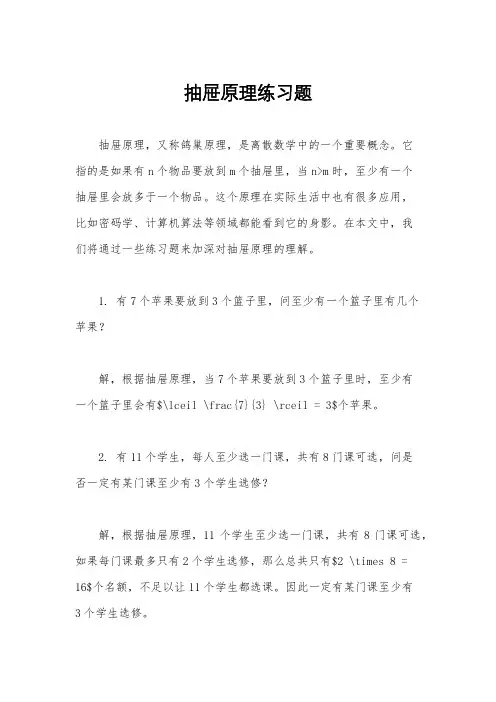 抽屉原理练习题

抽屉原理，又称鸽巢原理，是离散数学中的一个重要概念。它指的是如果有 n 个物品要放到 m 个抽屉里，当 n>m 时，至少有一个抽屉里会放多于一个物品。这个原理在实际生活中也有很多应用，比如密码学、计算机算法等领域都能看到它的身影。在本文中，我们将通过一些练习题来加深对抽屉原理的理解。

1. 有 7 个苹果要放到 3 个篮子里，问至少有一个篮子里有几个苹果？

解，根据抽屉原理，当 7 个苹果要放到 3 个篮子里时，至少有一个篮子里会有$\lceil \frac{7}{3} \rceil = 3$个苹果。

2. 有 11 个学生，每人至少选一门课，共有 8 门课可选，问是否一定有某门课至少有 3 个学生选修？

解，根据抽屉原理，11 个学生至少选一门课，共有 8 门课可选，如果每门课最多只有 2 个学生选修，那么总共只有$2 \times 8 = 16$个名额，不足以让 11 个学生都选课。因此一定有某门课至少有 3 个学生选修。